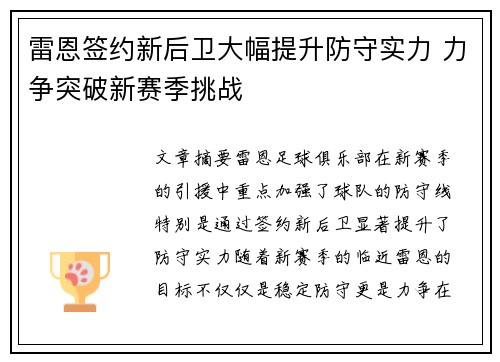 雷恩签约新后卫大幅提升防守实力 力争突破新赛季挑战

文章摘要雷恩足球俱乐部在新赛季的引援中重点加强了球队的防守线特别是通过签约新后卫显著提升了防守实力随着新赛季的临近雷恩的目标不仅仅是稳定防守更是力争在